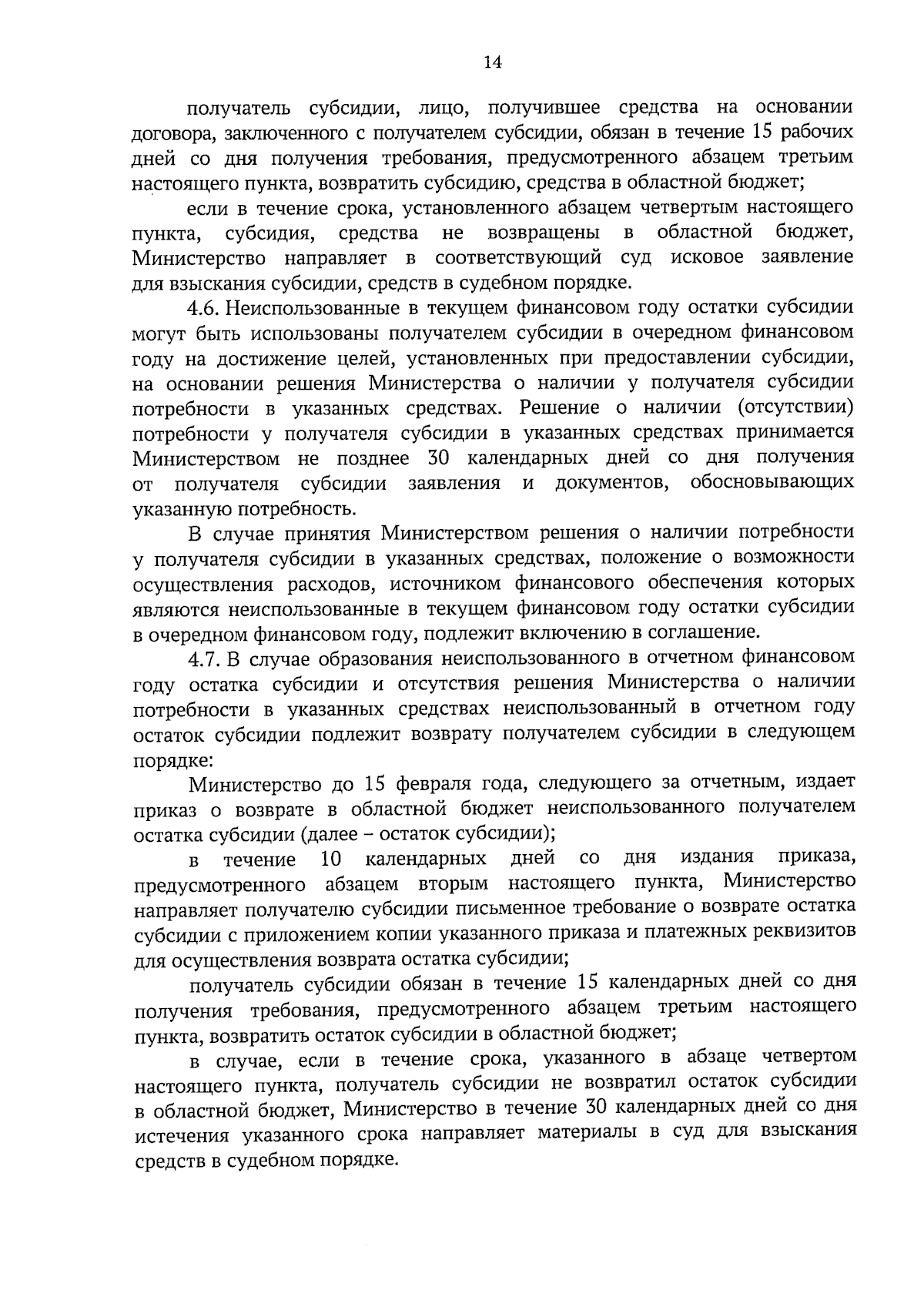 14

получатель субсидии, лицо, получившее средства на основании договора, заключенного с получателем субсидии, обязан в течение 15 рабочих дней со дня получения требования, предусмотренного абзацем третьим настоящего пункта, возвратить субсидию, средства в областной бюджет;

если в течение срока, установленного абзацем четвертым настоящего пункта, субсидия, средства не возвращены в областной бюджет, Министерство направляет в соответствующий суд исковое заявление для взыскания субсидии, средств в судебном порядке.

4.6. Неиспользованные в текущем финансовом году остатки субсидии могут быть использованы получателем субсидии в очередном финансовом году на достижение целей, установленных при предоставлении субсидии, на основании решения Министерства о наличии у получателя субсидии потребности в указанных средствах. Решение о наличии (отсутствии) потребности у получателя субсидии в указанных средствах принимается Министерством не позднее 30 календарных дней со дня получения от получателя субсидии заявления и документов, обосновывающих указанную потребность.

В случае принятия Министерством решения о наличии потребности у получателя субсидии в указанных средствах, положение о возможности осуществления расходов, источником финансового обеспечения которых являются неиспользованные в текущем финансовом году остатки субсидии в очередном финансовом году, подлежит включению в соглашение.

4.7. В случае образования неиспользованного в отчетном финансовом году остатка субсидии и отсутствия решения Министерства о наличии потребности в указанных средствах неиспользованный в отчетном году остаток субсидии подлежит возврату получателем субсидии в следующем порядке:

Министерство до 15 февраля года, следующего за отчетным, издает приказ о возврате в областной бюджет неиспользованного получателем остатка субсидии (далее – остаток субсидии);

в течение 10 календарных дней со дня издания приказа, предусмотренного абзацем вторым настоящего пункта, Министерство направляет получателю субсидии письменное требование о возврате остатка субсидии с приложением копии указанного приказа и платежных реквизитов для осуществления возврата остатка субсидии;

получатель субсидии обязан в течение 15 календарных дней со дня получения требования, предусмотренного абзацем третьим настоящего пункта, возвратить остаток субсидии в областной бюджет;

в случае, если в течение срока, указанного в абзаце четвертом настоящего пункта, получатель субсидии не возвратил остаток субсидии в областной бюджет, Министерство в течение 30 календарных дней со дня истечения указанного срока направляет материалы в суд для взыскания средств в судебном порядке.